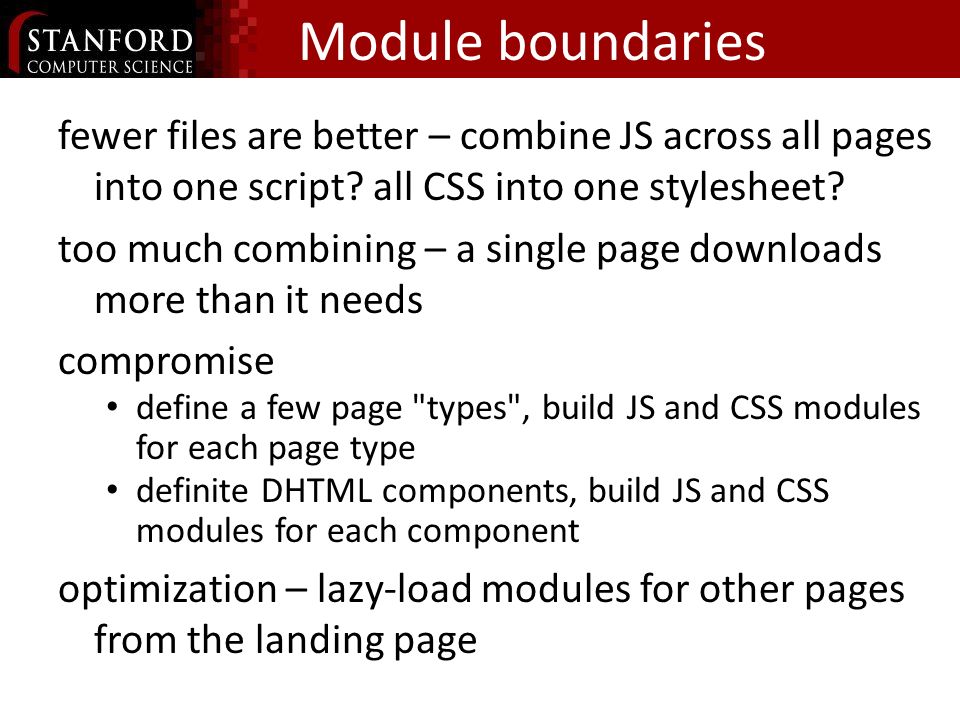 STANFORD
COMPUTER SCIENCE

Module boundaries

fewer files are better – combine JS across all pages into one script? all CSS into one stylesheet?

too much combining – a single page downloads more than it needs

compromise

• define a few page "types", build JS and CSS modules for each page type
• definite DHTML components, build JS and CSS modules for each component

optimization – lazy-load modules for other pages from the landing page